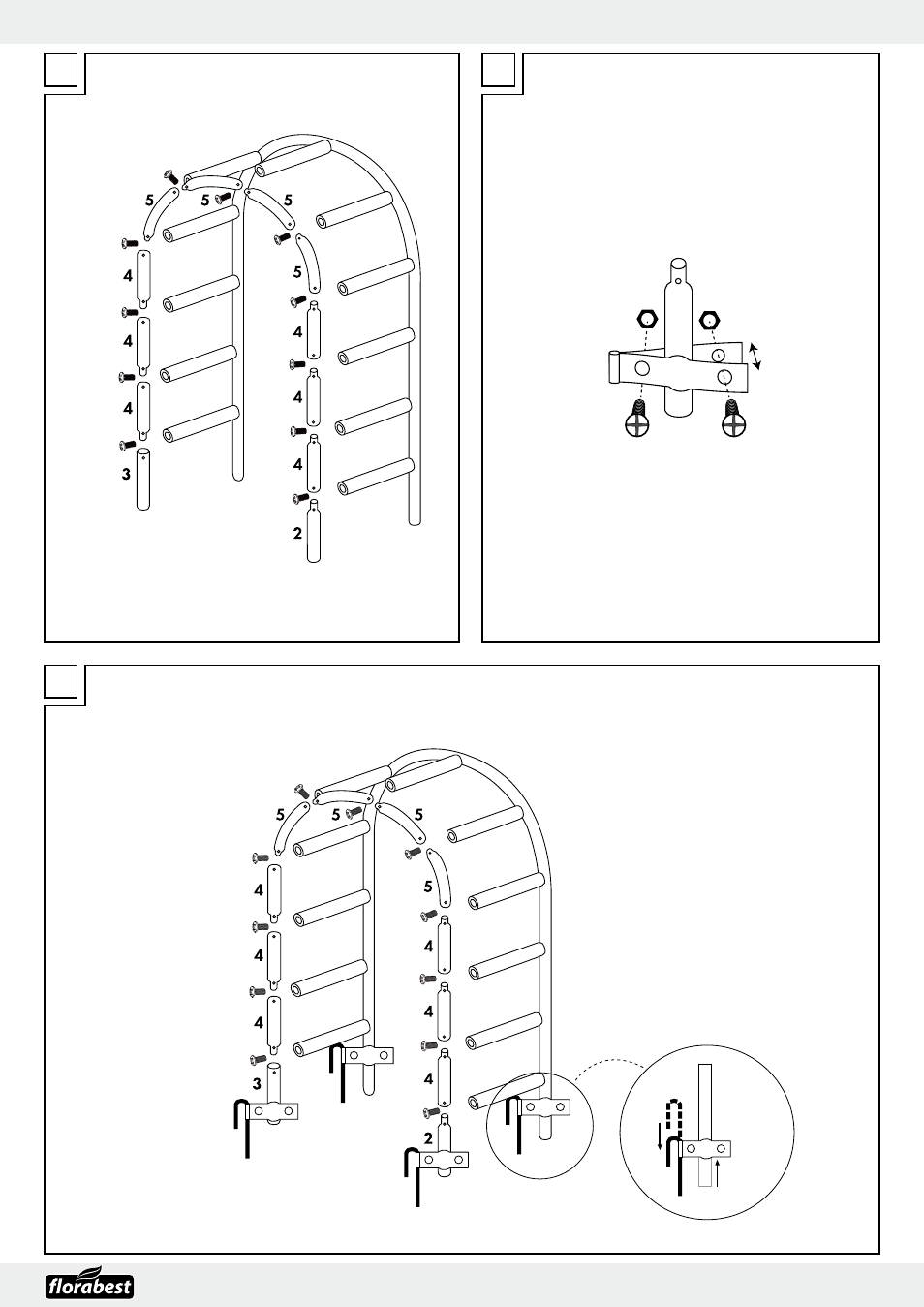 5
5
5
4
5
4
4
4
4
4
3
2

5
5
5
4
5
4
4
4
4
4
3
2

florabest